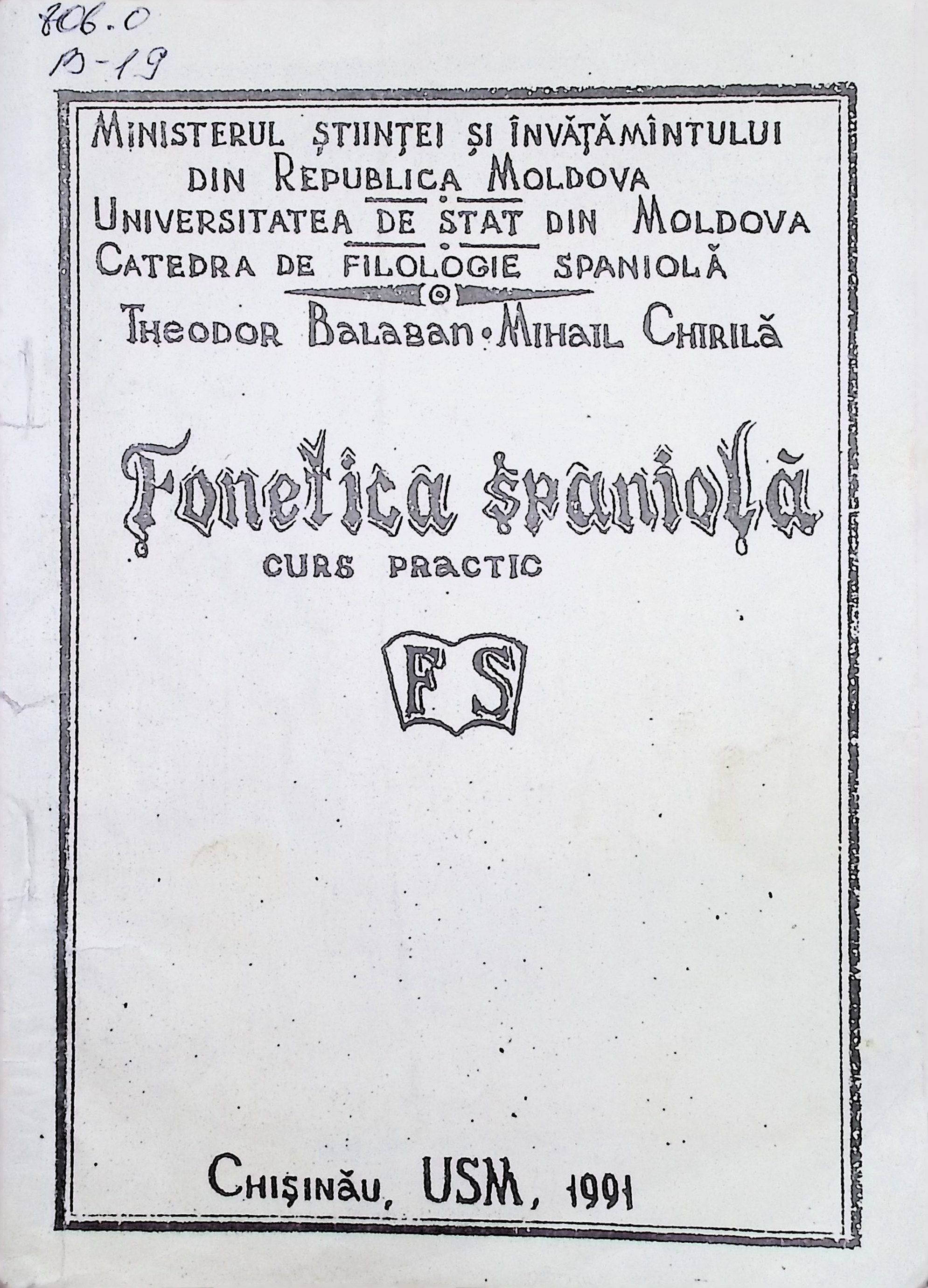 806.0
B-19

MINISTERUL ȘTIINȚEI ȘI ÎNVĂȚĂMÎNTULUI DIN REPUBLICA MOLDOVA
UNIVERSITATEA DE STAT DIN MOLDOVA
CATEDRA DE FILOLOGIE SPANIOLĂ

THEODOR BALABAN • MIHAIL CHIRILĂ

Fonetica spaniolă
CURS PRACTIC

FS

CHIȘINĂU, USM, 1991